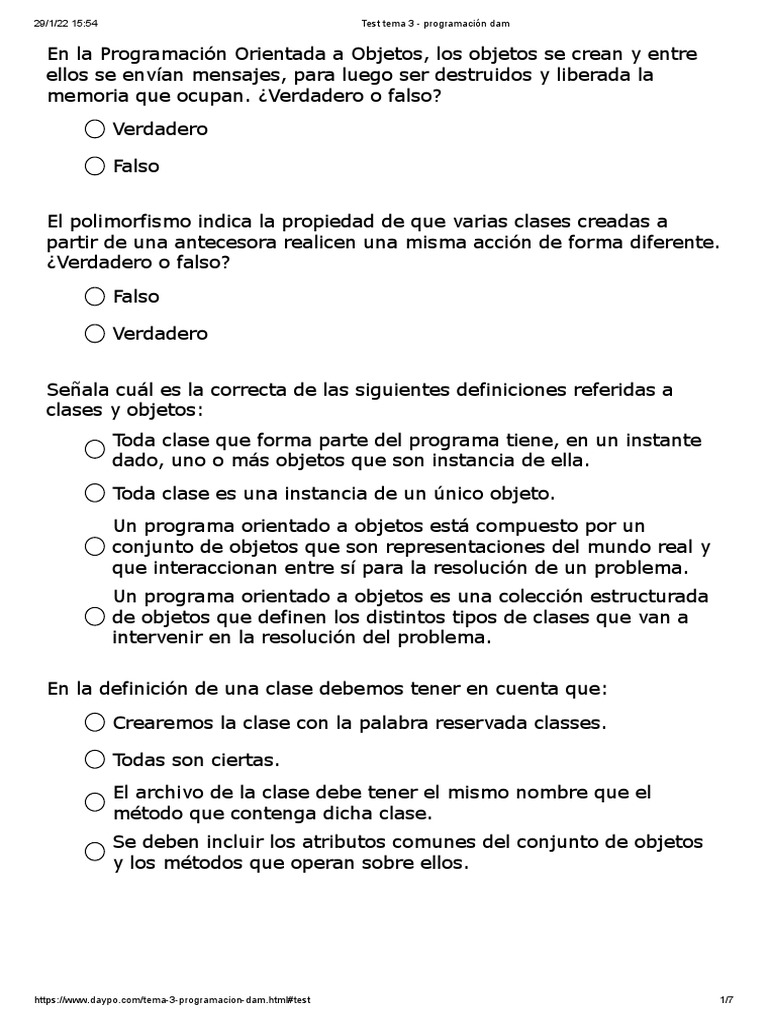 29/1/22 15:54 Test tema 3 - programación dam

En la Programación Orientada a Objetos, los objetos se crean y entre ellos se envían mensajes, para luego ser destruidos y liberada la memoria que ocupan. ¿Verdadero o falso?

Verdadero

Falso

El polimorfismo indica la propiedad de que varias clases creadas a partir de una antecesora realicen una misma acción de forma diferente. ¿Verdadero o falso?

Falso

Verdadero

Señala cuál es la correcta de las siguientes definiciones referidas a clases y objetos:

Toda clase que forma parte del programa tiene, en un instante dado, uno o más objetos que son instancia de ella.

Toda clase es una instancia de un único objeto.

Un programa orientado a objetos está compuesto por un conjunto de objetos que son representaciones del mundo real y que interaccionan entre sí para la resolución de un problema.

Un programa orientado a objetos es una colección estructurada de objetos que definen los distintos tipos de clases que van a intervenir en la resolución del problema.

En la definición de una clase debemos tener en cuenta que:

Crearemos la clase con la palabra reservada classes.

Todas son ciertas.

El archivo de la clase debe tener el mismo nombre que el método que contenga dicha clase.

Se deben incluir los atributos comunes del conjunto de objetos y los métodos que operan sobre ellos.

https://www.daypo.com/tema-3-programacion-dam.html#test 1/7